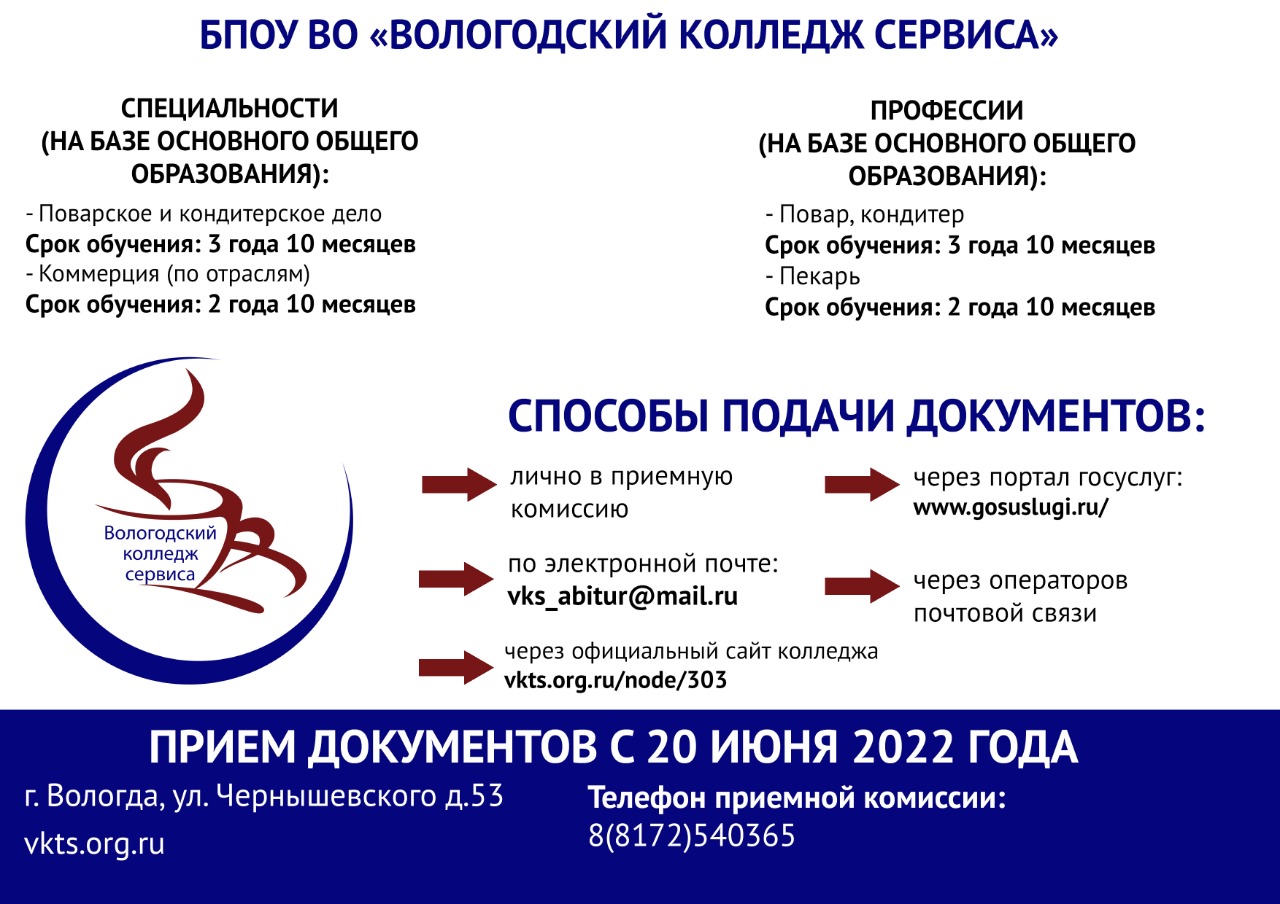 БПОУ ВО «ВОЛОГОДСКИЙ КОЛЛЕДЖ СЕРВИСА»

СПЕЦИАЛЬНОСТИ
(НА БАЗЕ ОСНОВНОГО ОБЩЕГО ОБРАЗОВАНИЯ):

- Поварское и кондитерское дело
Срок обучения: 3 года 10 месяцев
- Коммерция (по отраслям)
Срок обучения: 2 года 10 месяцев

ПРОФЕССИИ
(НА БАЗЕ ОСНОВНОГО ОБЩЕГО ОБРАЗОВАНИЯ):

- Повар, кондитер
Срок обучения: 3 года 10 месяцев
- Пекарь
Срок обучения: 2 года 10 месяцев

Вологодский колледж сервиса

СПОСОБЫ ПОДАЧИ ДОКУМЕНТОВ:

лично в приемную комиссию

по электронной почте:
vks_abitur@mail.ru

через официальный сайт колледжа
vkts.org.ru/node/303

через портал госуслуг:
www.gosuslugi.ru/

через операторов почтовой связи

ПРИЕМ ДОКУМЕНТОВ С 20 ИЮНЯ 2022 ГОДА

г. Вологда, ул. Чернышевского д.53

vkts.org.ru

Телефон приемной комиссии:
8(8172)540365